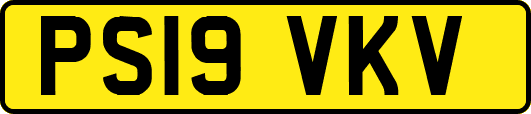 PS19 VKV